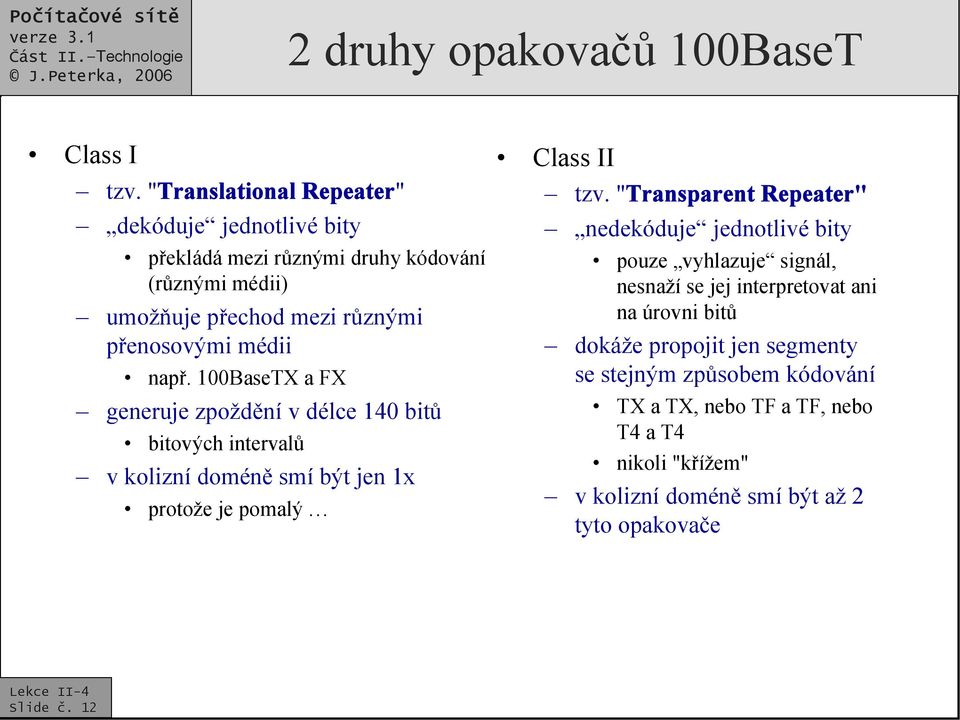 Počítačové sítě
verze 3.1
Část II.–Technologie
© J.Peterka, 2006

2 druhy opakovačů 100BaseT

• Class I
– tzv. "Translational Repeater"
– „dekóduje“ jednotlivé bity
• překládá mezi různými druhy kódování (různými médii)
– umožňuje přechod mezi různými přenosovými médii
• např. 100BaseTX a FX
– generuje zpoždění v délce 140 bitů
• bitových intervalů
– v kolizní doméně smí být jen 1x
• protože je pomalý …

• Class II
– tzv. "Transparent Repeater"
– „nedekóduje“ jednotlivé bity
• pouze „vyhlazuje“ signál, nesnaží se jej interpretovat ani na úrovni bitů
– dokáže propojit jen segmenty se stejným způsobem kódování
• TX a TX, nebo TF a TF, nebo T4 a T4
• nikoli "křížem"
– v kolizní doméně smí být až 2 tyto opakovače

Lekce II-4
Slide č. 12